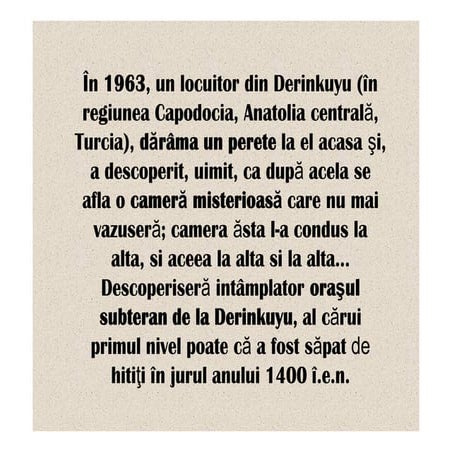 În 1963, un locuitor din Derinkuyu (în regiunea Capodocia, Anatolia centrală, Turcia), dărâma un perete la el acasa şi, a descoperit, uimit, ca după acela se afla o cameră misterioasă care nu mai vazuseră; camera ăsta l-a condus la alta, si aceea la alta si la alta... Descoperiseră intâmplator oraşul subteran de la Derinkuyu, al cărui primul nivel poate că a fost săpat de hitiţi în jurul anului 1400 î.e.n.